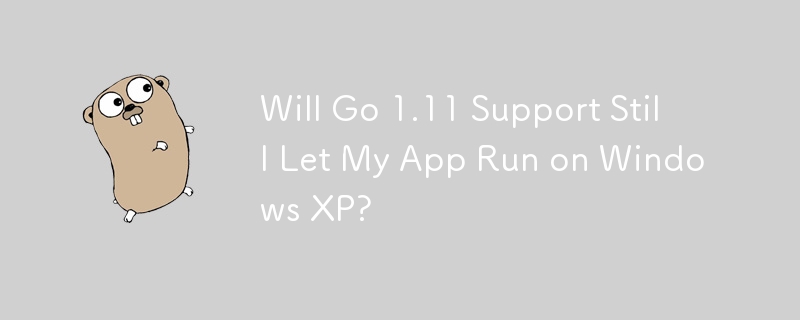 Will Go 1.11 Support Still Let My App Run on Windows XP?